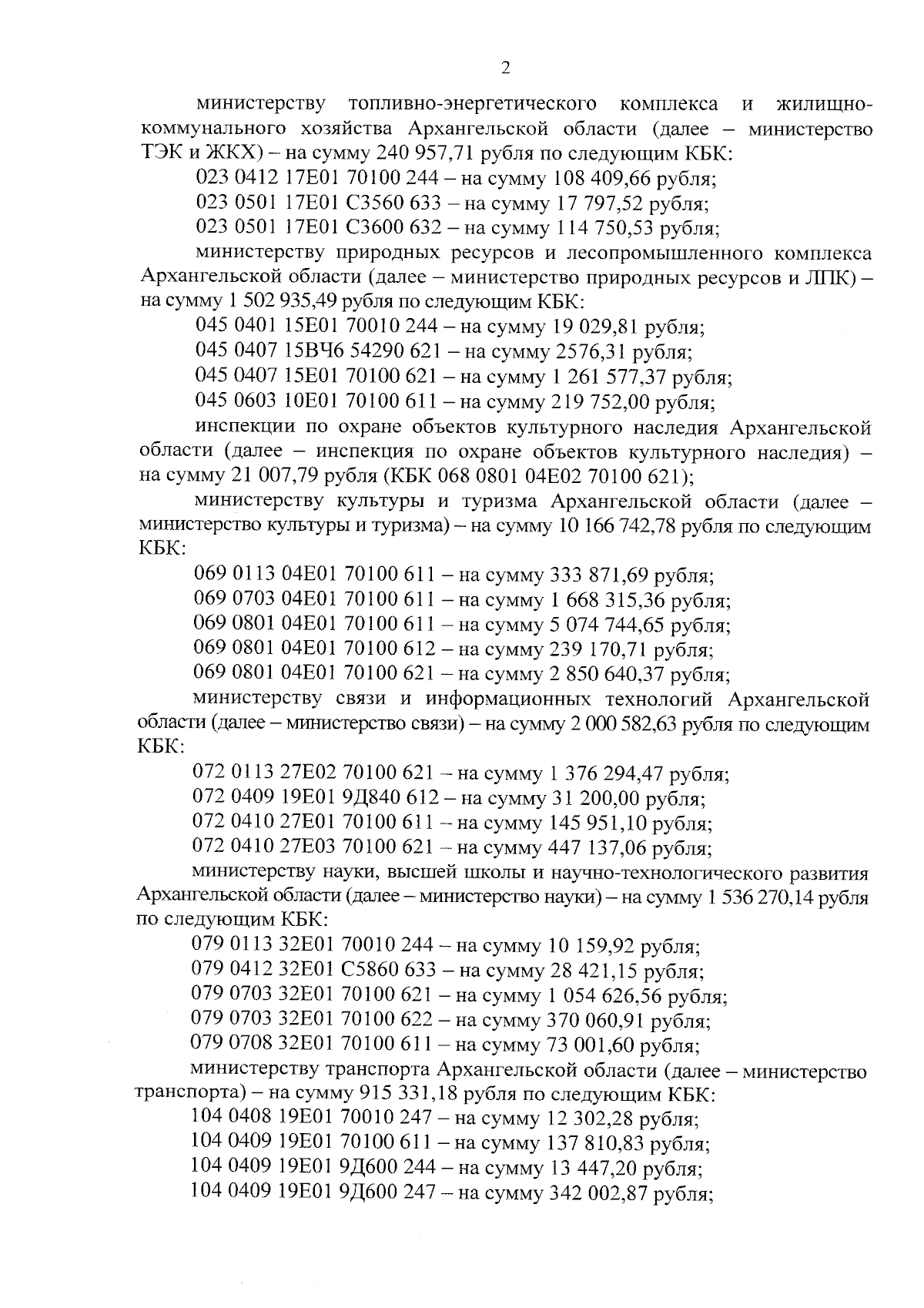 2

министерству топливно-энергетического комплекса и жилищно-коммунального хозяйства Архангельской области (далее – министерство ТЭК и ЖКХ) – на сумму 240 957,71 рубля по следующим КБК:

023 0412 17Е01 70100 244 – на сумму 108 409,66 рубля;

023 0501 17Е01 С3560 633 – на сумму 17 797,52 рубля;

023 0501 17Е01 С3600 632 – на сумму 114 750,53 рубля;

министерству природных ресурсов и лесопромышленного комплекса Архангельской области (далее – министерство природных ресурсов и ЛПК) – на сумму 1 502 935,49 рубля по следующим КБК:

045 0401 15Е01 70010 244 – на сумму 19 029,81 рубля;

045 0407 15ВЧ6 54290 621 – на сумму 2576,31 рубля;

045 0407 15Е01 70100 621 – на сумму 1 261 577,37 рубля;

045 0603 10Е01 70100 611 – на сумму 219 752,00 рубля;

инспекции по охране объектов культурного наследия Архангельской области (далее – инспекция по охране объектов культурного наследия) – на сумму 21 007,79 рубля (КБК 068 0801 04Е02 70100 621);

министерству культуры и туризма Архангельской области (далее – министерство культуры и туризма) – на сумму 10 166 742,78 рубля по следующим КБК:

069 0113 04Е01 70100 611 – на сумму 333 871,69 рубля;

069 0703 04Е01 70100 611 – на сумму 1 668 315,36 рубля;

069 0801 04Е01 70100 611 – на сумму 5 074 744,65 рубля;

069 0801 04Е01 70100 612 – на сумму 239 170,71 рубля;

069 0801 04Е01 70100 621 – на сумму 2 850 640,37 рубля;

министерству связи и информационных технологий Архангельской области (далее – министерство связи) – на сумму 2 000 582,63 рубля по следующим КБК:

072 0113 27Е02 70100 621 – на сумму 1 376 294,47 рубля;

072 0409 19Е01 9Д840 612 – на сумму 31 200,00 рубля;

072 0410 27Е01 70100 611 – на сумму 145 951,10 рубля;

072 0410 27Е03 70100 621 – на сумму 447 137,06 рубля;

министерству науки, высшей школы и научно-технологического развития Архангельской области (далее – министерство науки) – на сумму 1 536 270,14 рубля по следующим КБК:

079 0113 32Е01 70010 244 – на сумму 10 159,92 рубля;

079 0412 32Е01 С5860 633 – на сумму 28 421,15 рубля;

079 0703 32Е01 70100 621 – на сумму 1 054 626,56 рубля;

079 0703 32Е01 70100 622 – на сумму 370 060,91 рубля;

079 0708 32Е01 70100 611 – на сумму 73 001,60 рубля;

министерству транспорта Архангельской области (далее – министерство транспорта) – на сумму 915 331,18 рубля по следующим КБК:

104 0408 19Е01 70010 247 – на сумму 12 302,28 рубля;

104 0409 19Е01 70100 611 – на сумму 137 810,83 рубля;

104 0409 19Е01 9Д600 244 – на сумму 13 447,20 рубля;

104 0409 19Е01 9Д600 247 – на сумму 342 002,87 рубля;